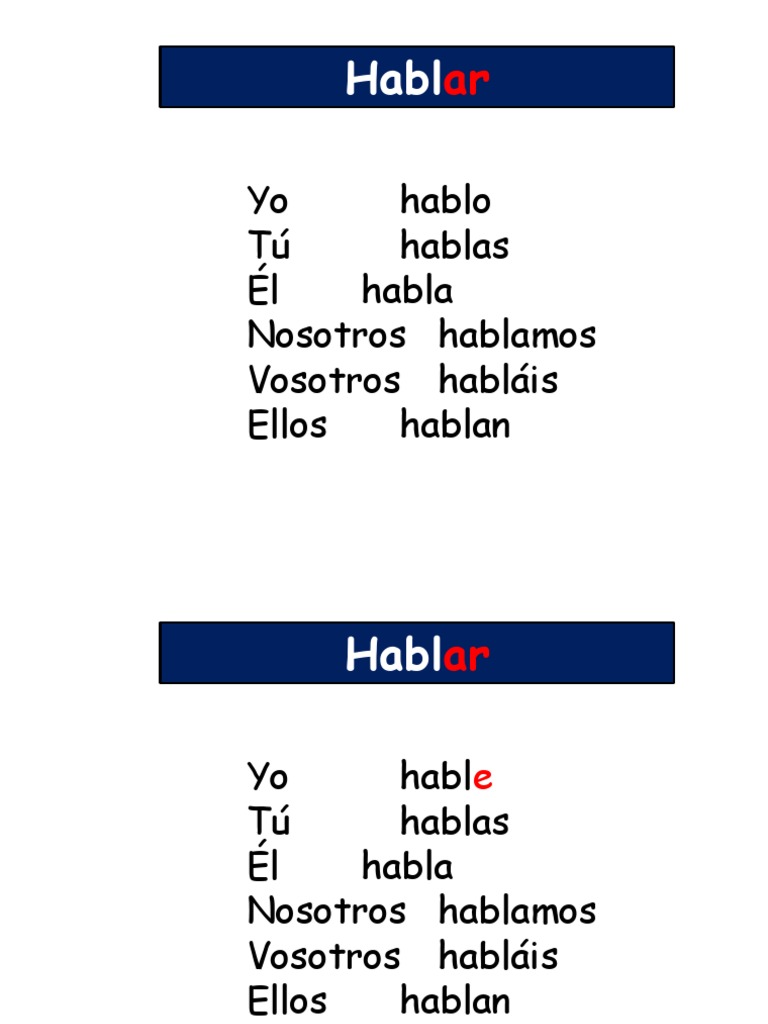 Hablar

Yo hablo
Tú hablas
Él habla
Nosotros hablamos
Vosotros habláis
Ellos hablan

Hablar

Yo hable
Tú hablas
Él habla
Nosotros hablamos
Vosotros habláis
Ellos hablan